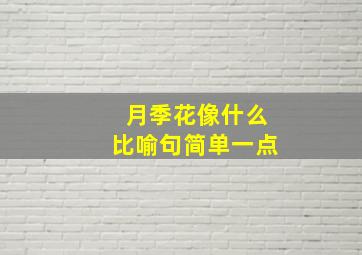 月季花像什么
比喻句简单一点